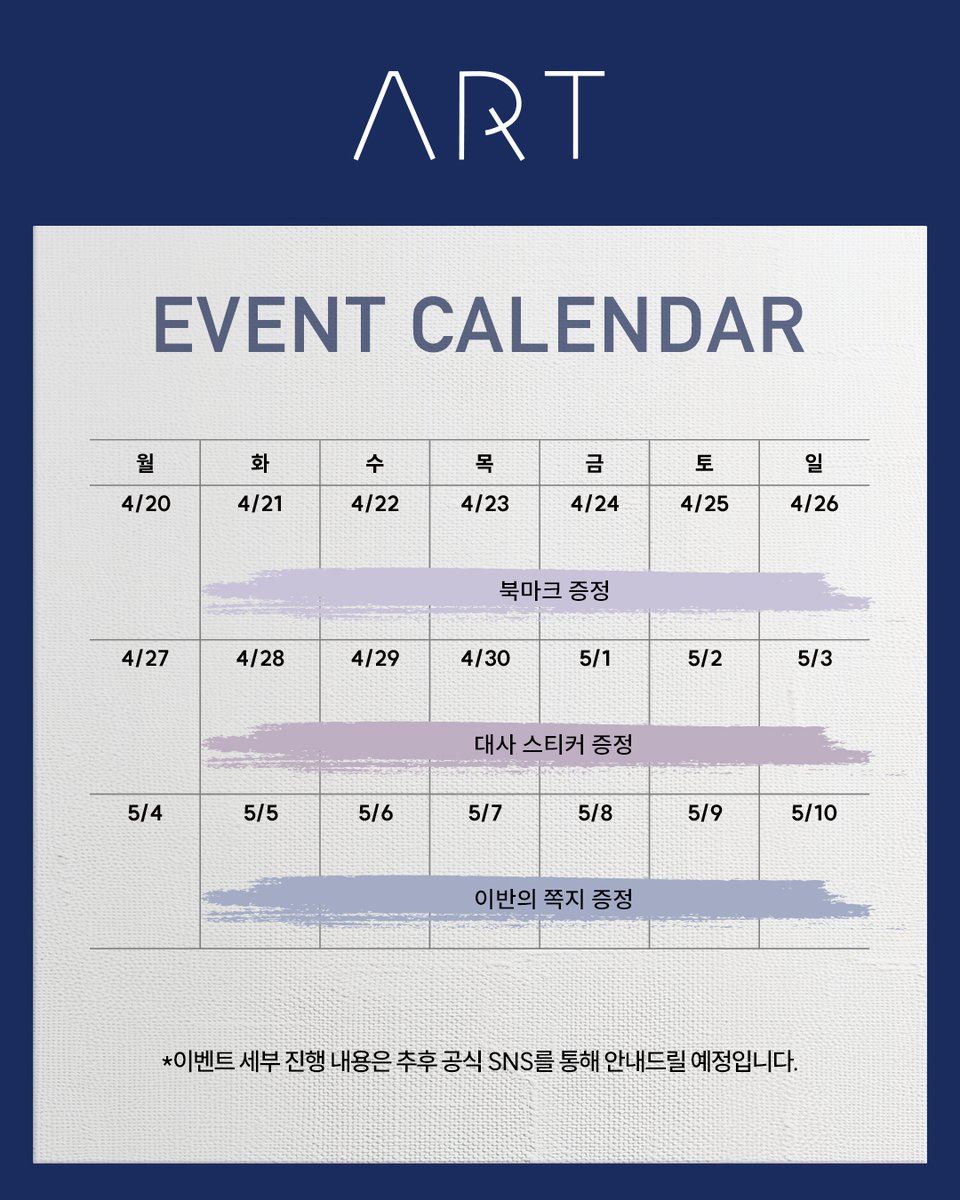 ART

EVENT CALENDAR

| 월 | 화 | 수 | 목 | 금 | 토 | 일 |
|---|---|---|---|---|---|---|
| 4/20 | 4/21 | 4/22 | 4/23 | 4/24 | 4/25 | 4/26 |
| | 북마크 증정 | | | | | |
| 4/27 | 4/28 | 4/29 | 4/30 | 5/1 | 5/2 | 5/3 |
| | 대사 스티커 증정 | | | | | |
| 5/4 | 5/5 | 5/6 | 5/7 | 5/8 | 5/9 | 5/10 |
| | 이반의 쪽지 증정 | | | | | |

*이벤트 세부 진행 내용은 추후 공식 SNS를 통해 안내드릴 예정입니다.